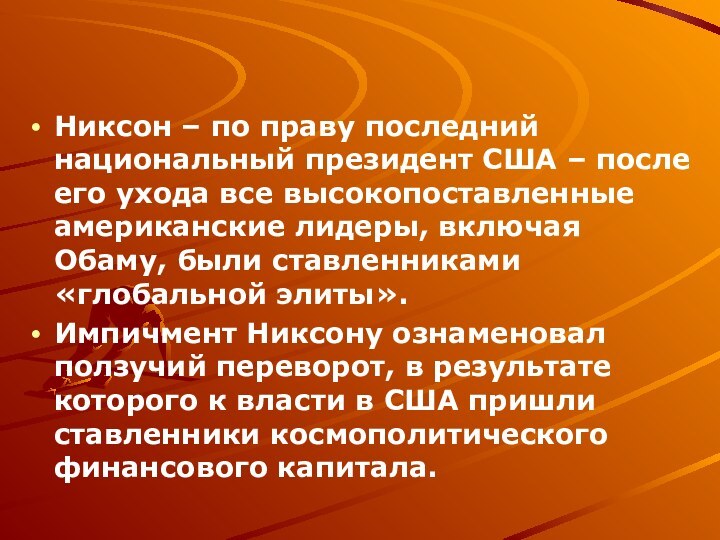 • Никсон – по праву последний национальный президент США – после его ухода все высокопоставленные американские лидеры, включая Обаму, были ставленниками «глобальной элиты».

• Импичмент Никсону ознаменовал ползучий переворот, в результате которого к власти в США пришли ставленники космополитического финансового капитала.